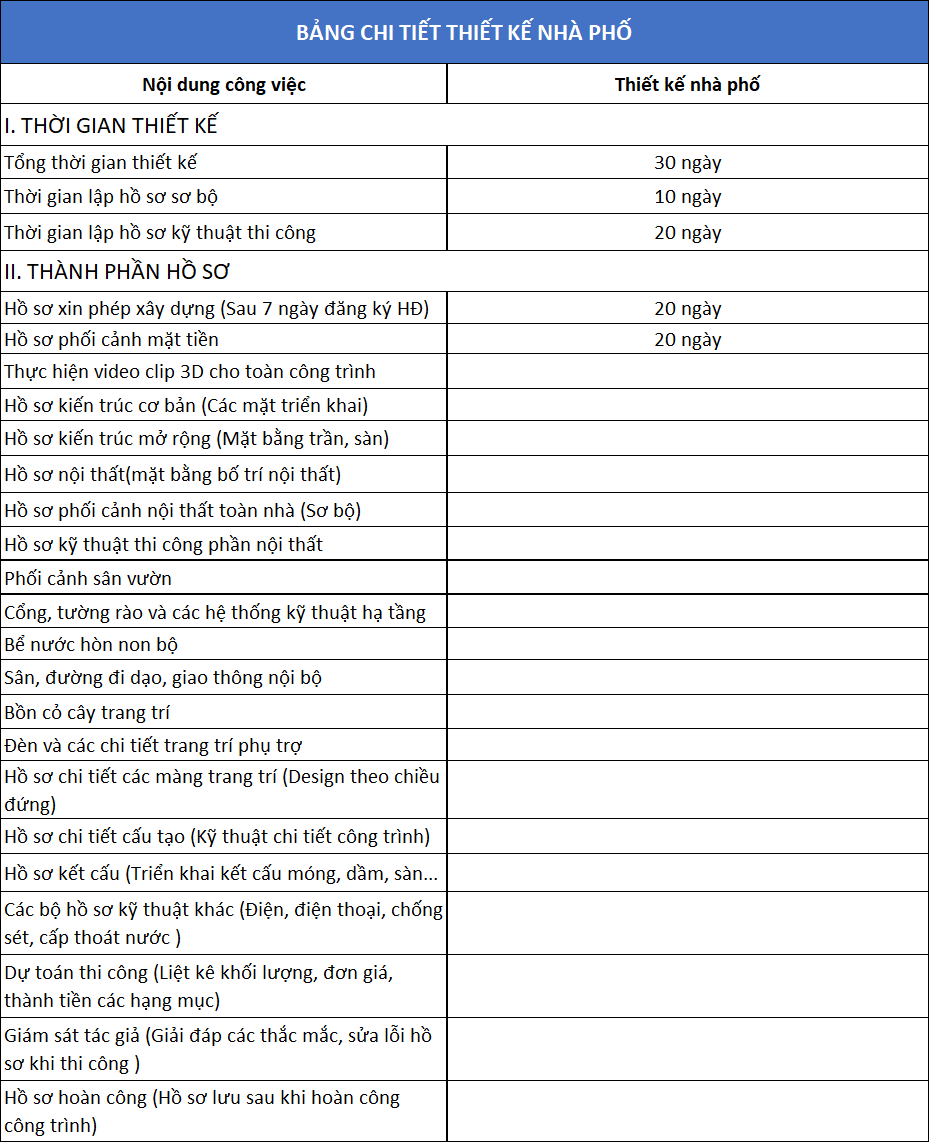 BẢNG CHI TIẾT THIẾT KẾ NHÀ PHỐ

| Nội dung công việc | Thiết kế nhà phố |
|---|---|
| I. THỜI GIAN THIẾT KẾ | |
| Tổng thời gian thiết kế | 30 ngày |
| Thời gian lập hồ sơ sơ bộ | 10 ngày |
| Thời gian lập hồ sơ kỹ thuật thi công | 20 ngày |
| II. THÀNH PHẦN HỒ SƠ | |
| Hồ sơ xin phép xây dựng (Sau 7 ngày đăng ký HĐ) | 20 ngày |
| Hồ sơ phối cảnh mặt tiền | 20 ngày |
| Thực hiện video clip 3D cho toàn công trình | |
| Hồ sơ kiến trúc cơ bản (Các mặt triển khai) | |
| Hồ sơ kiến trúc mở rộng (Mặt bằng trần, sàn) | |
| Hồ sơ nội thất(mặt bằng bố trí nội thất) | |
| Hồ sơ phối cảnh nội thất toàn nhà (Sơ bộ) | |
| Hồ sơ kỹ thuật thi công phần nội thất | |
| Phối cảnh sân vườn | |
| Cổng, tường rào và các hệ thống kỹ thuật hạ tầng | |
| Bể nước hòn non bộ | |
| Sân, đường đi dạo, giao thông nội bộ | |
| Bồn cỏ cây trang trí | |
| Đèn và các chi tiết trang trí phụ trợ | |
| Hồ sơ chi tiết các màng trang trí (Design theo chiều đứng) | |
| Hồ sơ chi tiết cấu tạo (Kỹ thuật chi tiết công trình) | |
| Hồ sơ kết cấu (Triển khai kết cấu móng, dầm, sàn... | |
| Các bộ hồ sơ kỹ thuật khác (Điện, điện thoại, chống sét, cấp thoát nước ) | |
| Dự toán thi công (Liệt kê khối lượng, đơn giá, thành tiền các hạng mục) | |
| Giám sát tác giả (Giải đáp các thắc mắc, sửa lỗi hồ sơ khi thi công ) | |
| Hồ sơ hoàn công (Hồ sơ lưu sau khi hoàn công công trình) | |